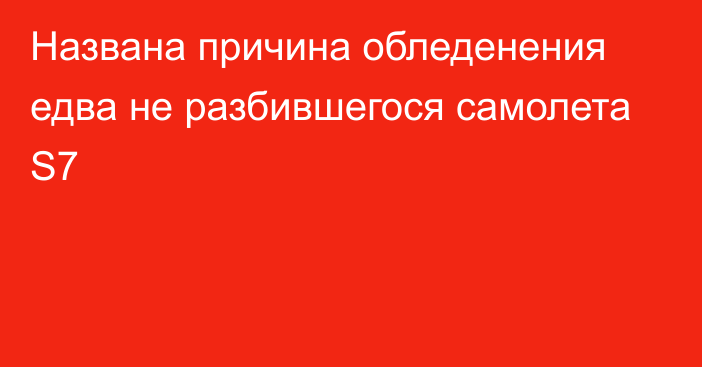 Названа причина обледенения едва не разбившегося самолета S7